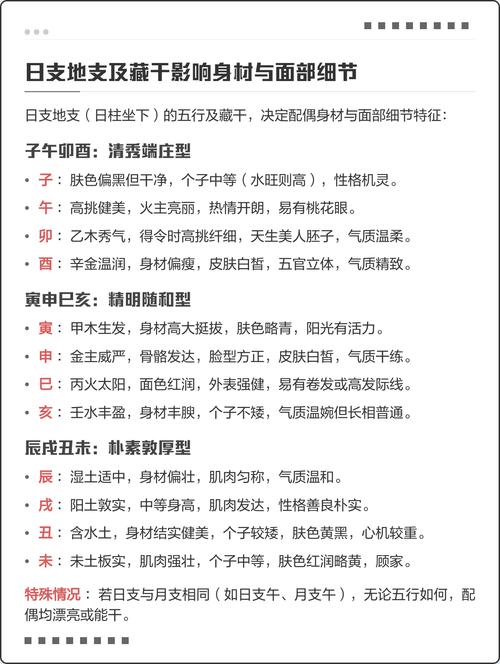 日支地支及藏干影响身材与面部细节

日支地支（日柱坐下）的五行及藏干，决定配偶身材与面部细节特征：

子午卯酉：清秀端庄型

• 子：肤色偏黑但干净，个子中等（水旺则高），性格机灵。
• 午：高挑健美，火主亮丽，热情开朗，易有桃花眼。
• 卯：乙木秀气，得令时高挑纤细，天生美人胚子，气质温柔。
• 酉：辛金温润，身材偏瘦，皮肤白皙，五官立体，气质精致。

寅申巳亥：精明随和型

• 寅：甲木生发，身材高大挺拔，肤色略青，阳光有活力。
• 申：金主威严，骨骼发达，脸型方正，皮肤白皙，气质干练。
• 巳：丙火太阳，面色红润，外表强健，易有卷发或高发际线。
• 亥：壬水丰盈，身材丰腴，个子不矮，气质温婉但长相普通。

辰戌丑未：朴素敦厚型

• 辰：湿土适中，身材偏壮，肌肉匀称，气质温和。
• 戌：阳土敦实，中等身高，肌肉发达，性格善良朴实。
• 丑：含水土，身材结实健美，个子较矮，肤色黄黑，心机较重。
• 未：未土板实，肌肉强壮，个子中等，肤色红润略黄，顾家。

特殊情况：若日支与月支相同（如日支午、月支午），无论五行如何，配偶均漂亮或能干。